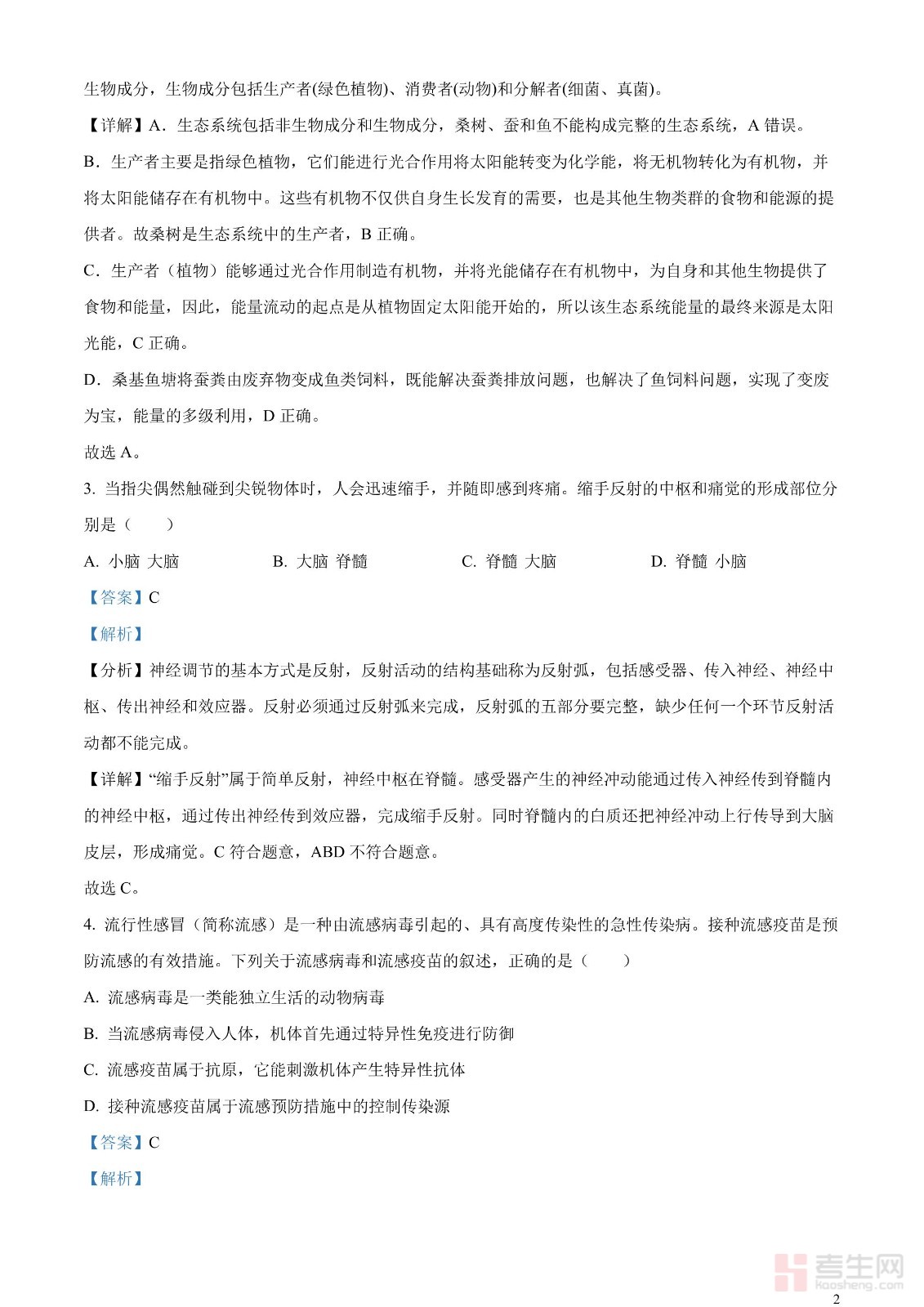 生物成分，生物成分包括生产者(绿色植物)、消费者(动物)和分解者(细菌、真菌)。

【详解】A．生态系统包括非生物成分和生物成分，桑树、蚕和鱼不能构成完整的生态系统，A 错误。

B．生产者主要是指绿色植物，它们能进行光合作用将太阳能转变为化学能，将无机物转化为有机物，并将太阳能储存在有机物中。这些有机物不仅供自身生长发育的需要，也是其他生物类群的食物和能源的提供者。故桑树是生态系统中的生产者，B 正确。

C．生产者（植物）能够通过光合作用制造有机物，并将光能储存在有机物中，为自身和其他生物提供了食物和能量，因此，能量流动的起点是从植物固定太阳能开始的，所以该生态系统能量的最终来源是太阳光能，C 正确。

D．桑基鱼塘将蚕粪由废弃物变成鱼类饲料，既能解决蚕粪排放问题，也解决了鱼饲料问题，实现了变废为宝，能量的多级利用，D 正确。

故选 A。

3. 当指尖偶然触碰到尖锐物体时，人会迅速缩手，并随即感到疼痛。缩手反射的中枢和痛觉的形成部位分别是（　　）

A. 小脑 大脑　　B. 大脑 脊髓　　C. 脊髓 大脑　　D. 脊髓 小脑

【答案】C

【解析】

【分析】神经调节的基本方式是反射，反射活动的结构基础称为反射弧，包括感受器、传入神经、神经中枢、传出神经和效应器。反射必须通过反射弧来完成，反射弧的五部分要完整，缺少任何一个环节反射活动都不能完成。

【详解】“缩手反射”属于简单反射，神经中枢在脊髓。感受器产生的神经冲动能通过传入神经传到脊髓内的神经中枢，通过传出神经传到效应器，完成缩手反射。同时脊髓内的白质还把神经冲动上行传导到大脑皮层，形成痛觉。C 符合题意，ABD 不符合题意。

故选 C。

4. 流行性感冒（简称流感）是一种由流感病毒引起的、具有高度传染性的急性传染病。接种流感疫苗是预防流感的有效措施。下列关于流感病毒和流感疫苗的叙述，正确的是（　　）

A. 流感病毒是一类能独立生活的动物病毒

B. 当流感病毒侵入人体，机体首先通过特异性免疫进行防御

C. 流感疫苗属于抗原，它能刺激机体产生特异性抗体

D. 接种流感疫苗属于流感预防措施中的控制传染源

【答案】C

【解析】

考生网
kaosheng.com

2